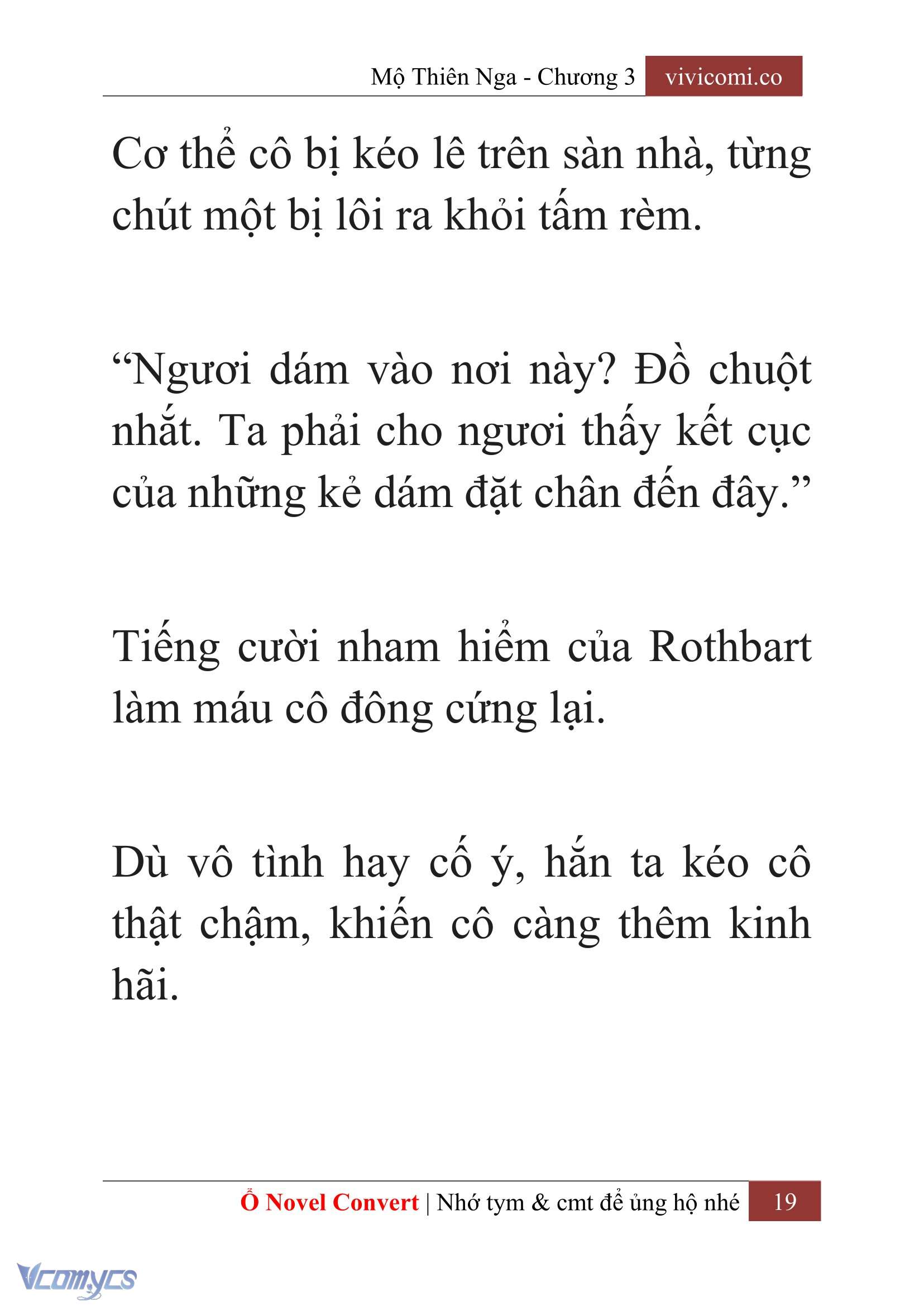 Mộ Thiên Nga - Chương 3 vivicomi.co

Cơ thể cô bị kéo lê trên sàn nhà, từng chút một bị lôi ra khỏi tấm rèm.

“Ngươi dám vào nơi này? Đồ chuột nhắt. Ta phải cho ngươi thấy kết cục của những kẻ dám đặt chân đến đây.”

Tiếng cười nham hiểm của Rothbart làm máu cô đông cứng lại.

Dù vô tình hay cố ý, hắn ta kéo cô thật chậm, khiến cô càng thêm kinh hãi.

Ổ Novel Convert | Nhớ tym & cmt để ủng hộ nhé 19

Vcomycs